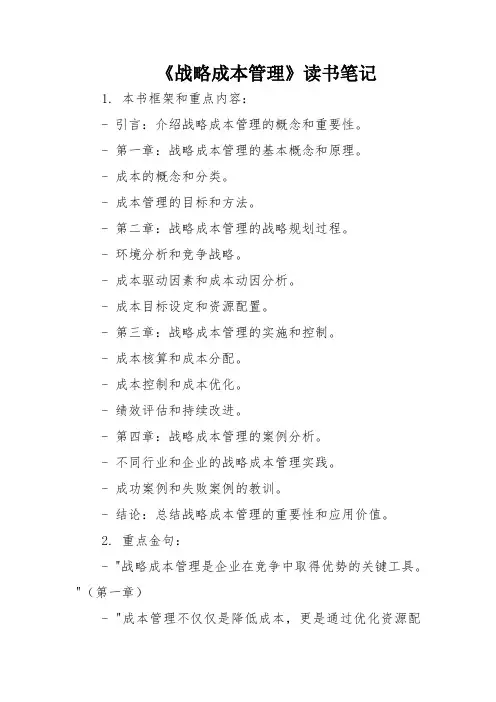 《战略成本管理》读书笔记

1. 本书框架和重点内容:

- 引言：介绍战略成本管理的概念和重要性。

- 第一章：战略成本管理的基本概念和原理。

- 成本的概念和分类。

- 成本管理的目标和方法。

- 第二章：战略成本管理的战略规划过程。

- 环境分析和竞争战略。

- 成本驱动因素和成本动因分析。

- 成本目标设定和资源配置。

- 第三章：战略成本管理的实施和控制。

- 成本核算和成本分配。

- 成本控制和成本优化。

- 绩效评估和持续改进。

- 第四章：战略成本管理的案例分析。

- 不同行业和企业的战略成本管理实践。

- 成功案例和失败案例的教训。

- 结论：总结战略成本管理的重要性和应用价值。

2. 重点金句:

- "战略成本管理是企业在竞争中取得优势的关键工具。"（第一章）

- "成本管理不仅仅是降低成本，更是通过优化资源配